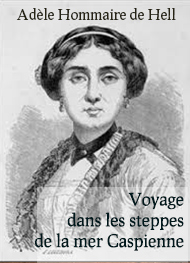 Adèle Hommaire de Hell

Voyage
dans les steppes
de la mer Caspienne